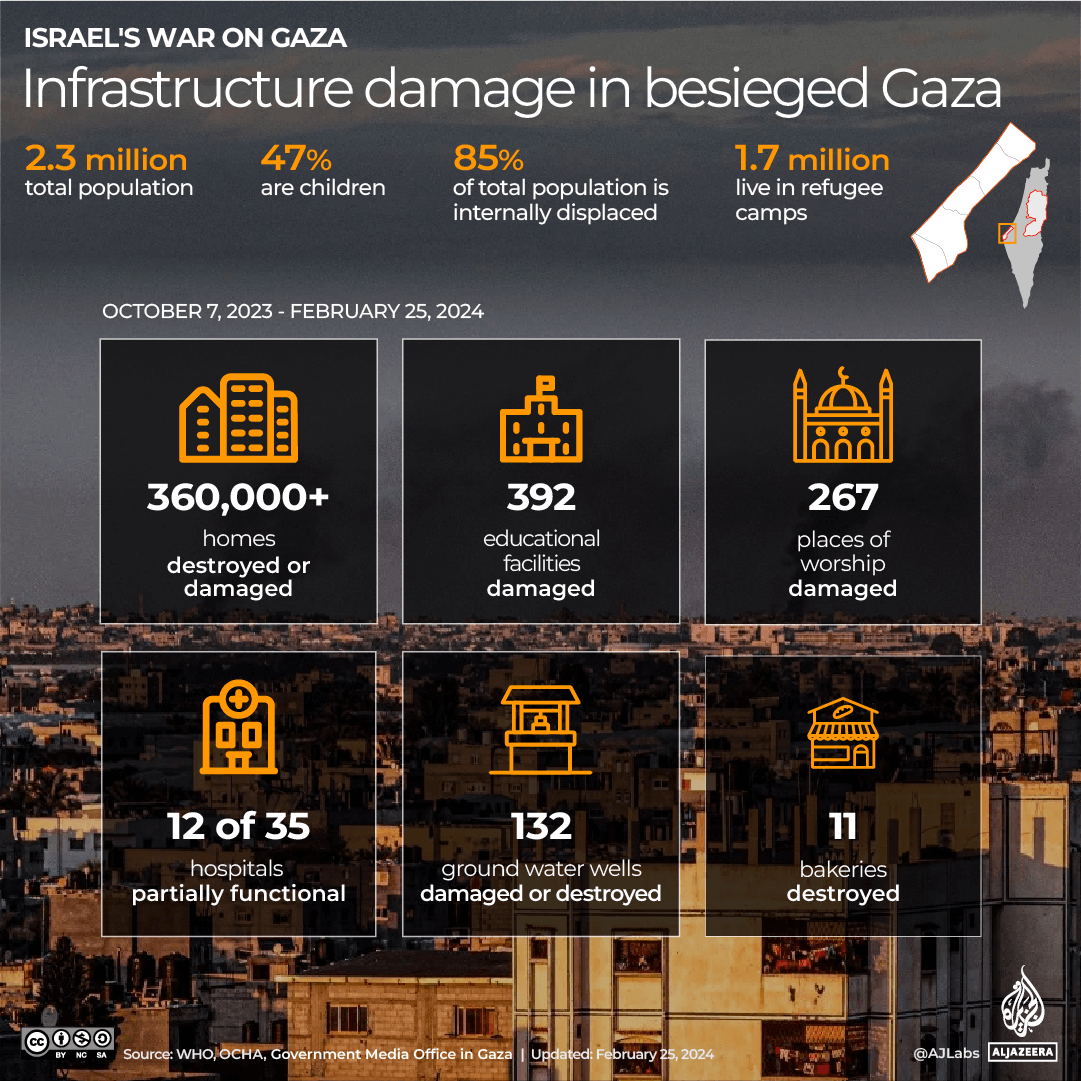 ISRAEL'S WAR ON GAZA

Infrastructure damage in besieged Gaza

2.3 million
total population

47%
are children

85%
of total population is internally displaced

1.7 million
live in refugee camps

OCTOBER 7, 2023 - FEBRUARY 25, 2024

360,000+
homes
destroyed or damaged

392
educational facilities
damaged

267
places of worship
damaged

12 of 35
hospitals
partially functional

132
ground water wells
damaged or destroyed

11
bakeries
destroyed

BY NC SA

Source: WHO, OCHA, Government Media Office in Gaza | Updated: February 25, 2024

@AJLabs

ALJAZEERA